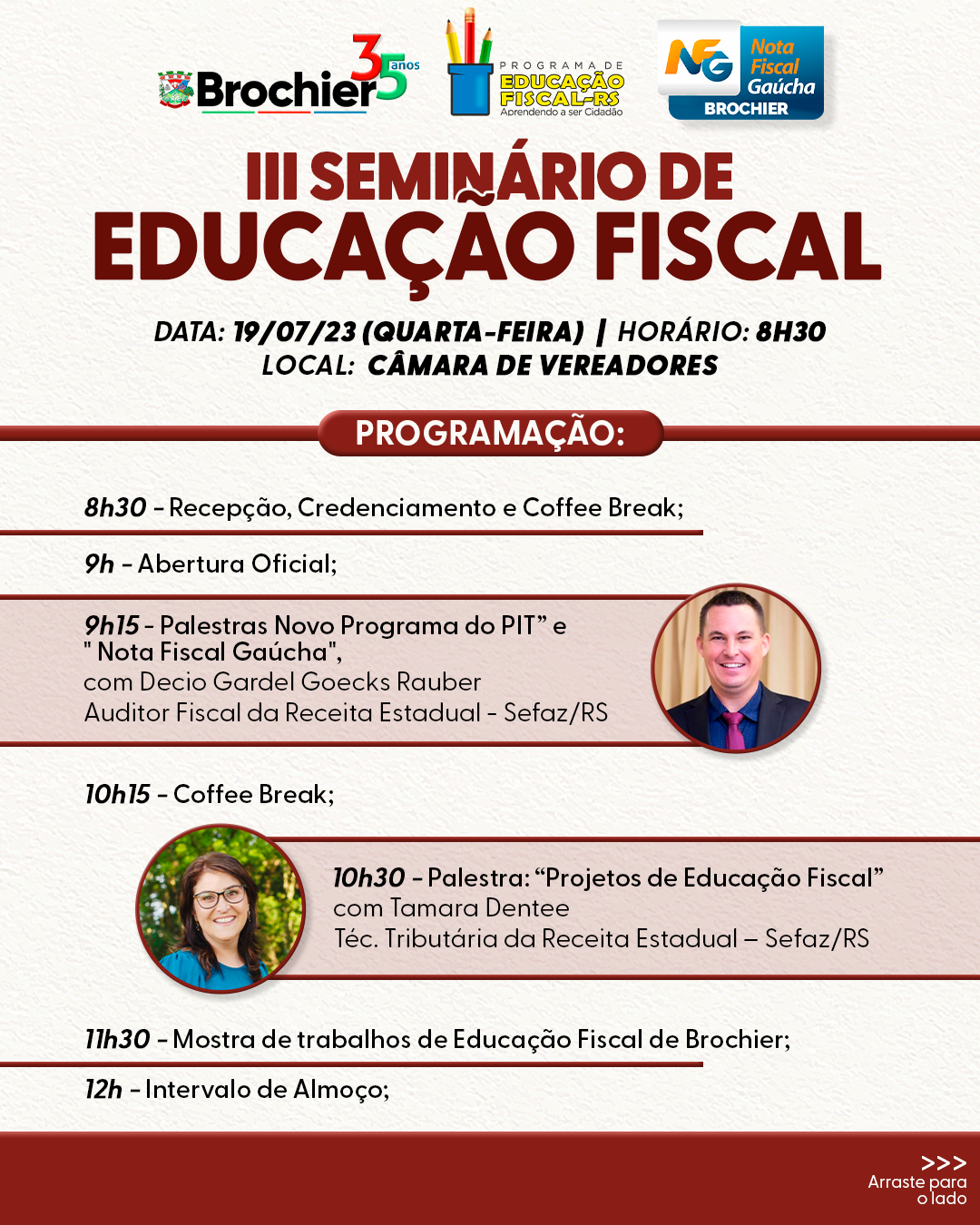 Brochier 35 anos

PROGRAMA DE EDUCAÇÃO FISCAL-RS Aprendendo a ser Cidadão

NFG Nota Fiscal Gaúcha BROCHIER

III SEMINÁRIO DE EDUCAÇÃO FISCAL

DATA: 19/07/23 (QUARTA-FEIRA) | HORÁRIO: 8H30
LOCAL: CÂMARA DE VEREADORES

PROGRAMAÇÃO:

8h30 - Recepção, Credenciamento e Coffee Break;

9h - Abertura Oficial;

9h15 - Palestras Novo Programa do PIT" e " Nota Fiscal Gaúcha", com Decio Gardel Goecks Rauber Auditor Fiscal da Receita Estadual - Sefaz/RS

10h15 - Coffee Break;

10h30 - Palestra: "Projetos de Educação Fiscal" com Tamara Dentee Téc. Tributária da Receita Estadual – Sefaz/RS

11h30 - Mostra de trabalhos de Educação Fiscal de Brochier;

12h - Intervalo de Almoço;

>>> Arraste para o lado